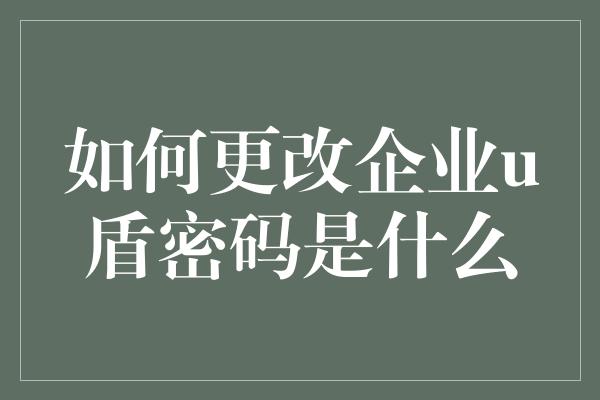 如何更改企业u盾密码是什么